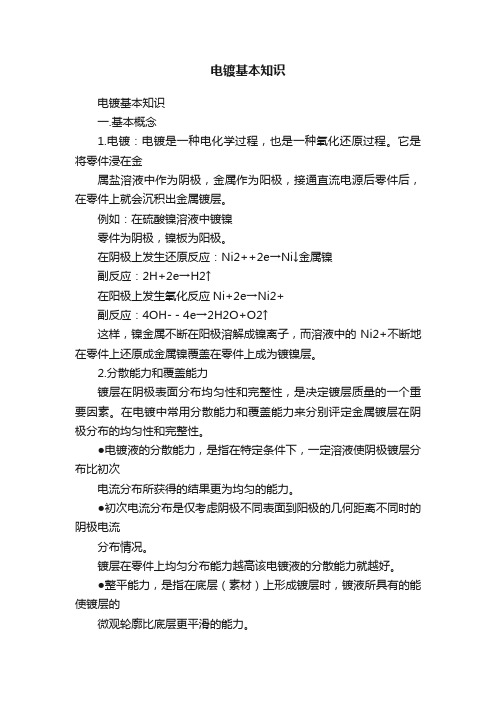 电镀基本知识

电镀基本知识

一.基本概念

1.电镀：电镀是一种电化学过程，也是一种氧化还原过程。它是将零件浸在金

属盐溶液中作为阴极，金属作为阳极，接通直流电源后零件后，在零件上就会沉积出金属镀层。

例如：在硫酸镍溶液中镀镍

零件为阴极，镍板为阳极。

在阴极上发生还原反应：Ni2++2e→Ni↓金属镍

副反应：2H+2e→H2↑

在阳极上发生氧化反应 Ni+2e→Ni2+

副反应：4OH- - 4e→2H2O+O2↑

这样，镍金属不断在阳极溶解成镍离子，而溶液中的 Ni2+不断地在零件上还原成金属镍覆盖在零件上成为镀镍层。

2.分散能力和覆盖能力

镀层在阴极表面分布均匀性和完整性，是决定镀层质量的一个重要因素。在电镀中常用分散能力和覆盖能力来分别评定金属镀层在阴极分布的均匀性和完整性。

●电镀液的分散能力，是指在特定条件下，一定溶液使阴极镀层分布比初次

电流分布所获得的结果更为均匀的能力。

●初次电流分布是仅考虑阴极不同表面到阳极的几何距离不同时的阴极电流

分布情况。

镀层在零件上均匀分布能力越高该电镀液的分散能力就越好。

●整平能力，是指在底层（素材）上形成镀层时，镀液所具有的能使镀层的

微观轮廓比底层更平滑的能力。